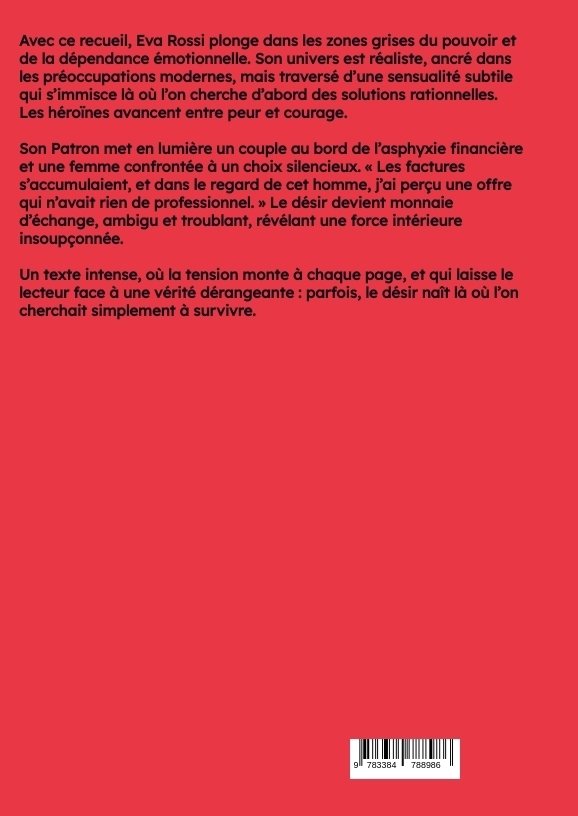 Avec ce recueil, Eva Rossi plonge dans les zones grises du pouvoir et de la dépendance émotionnelle. Son univers est réaliste, ancré dans les préoccupations modernes, mais traversé d'une sensualité subtile qui s'immisce là où l'on cherche d'abord des solutions rationnelles. Les héroïnes avancent entre peur et courage.

Son Patron met en lumière un couple au bord de l'asphyxie financière et une femme confrontée à un choix silencieux. « Les factures s'accumulaient, et dans le regard de cet homme, j'ai perçu une offre qui n'avait rien de professionnel. » Le désir devient monnaie d'échange, ambigu et troublant, révélant une force intérieure insoupçonnée.

Un texte intense, où la tension monte à chaque page, et qui laisse le lecteur face à une vérité dérangeante : parfois, le désir naît là où l'on cherchait simplement à survivre.

9 783384 788986